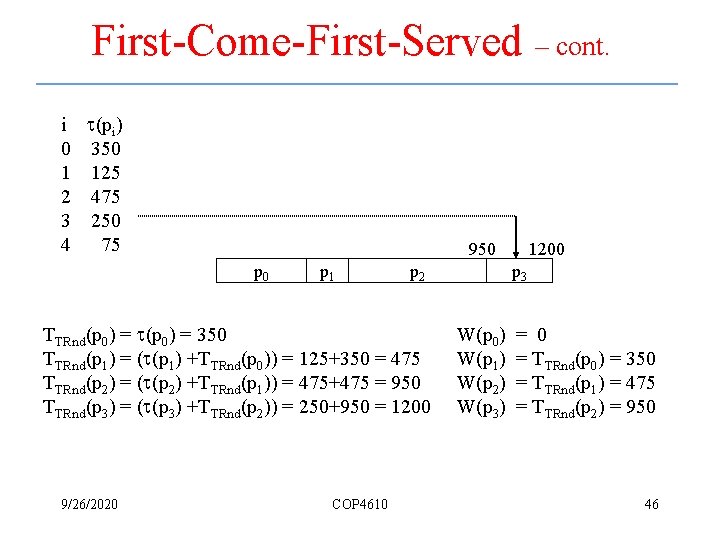 First-Come-First-Served – cont.

| i | $\tau(p_i)$ |
|---|---|
| 0 | 350 |
| 1 | 125 |
| 2 | 475 |
| 3 | 250 |
| 4 | 75 |

950 1200

$p_0$ $p_1$ $p_2$ $p_3$

$T_{TRnd}(p_0) = \tau(p_0) = 350$
$T_{TRnd}(p_1) = (\tau(p_1) + T_{TRnd}(p_0)) = 125+350 = 475$
$T_{TRnd}(p_2) = (\tau(p_2) + T_{TRnd}(p_1)) = 475+475 = 950$
$T_{TRnd}(p_3) = (\tau(p_3) + T_{TRnd}(p_2)) = 250+950 = 1200$

$W(p_0) = 0$
$W(p_1) = T_{TRnd}(p_0) = 350$
$W(p_2) = T_{TRnd}(p_1) = 475$
$W(p_3) = T_{TRnd}(p_2) = 950$

9/26/2020 COP4610 46